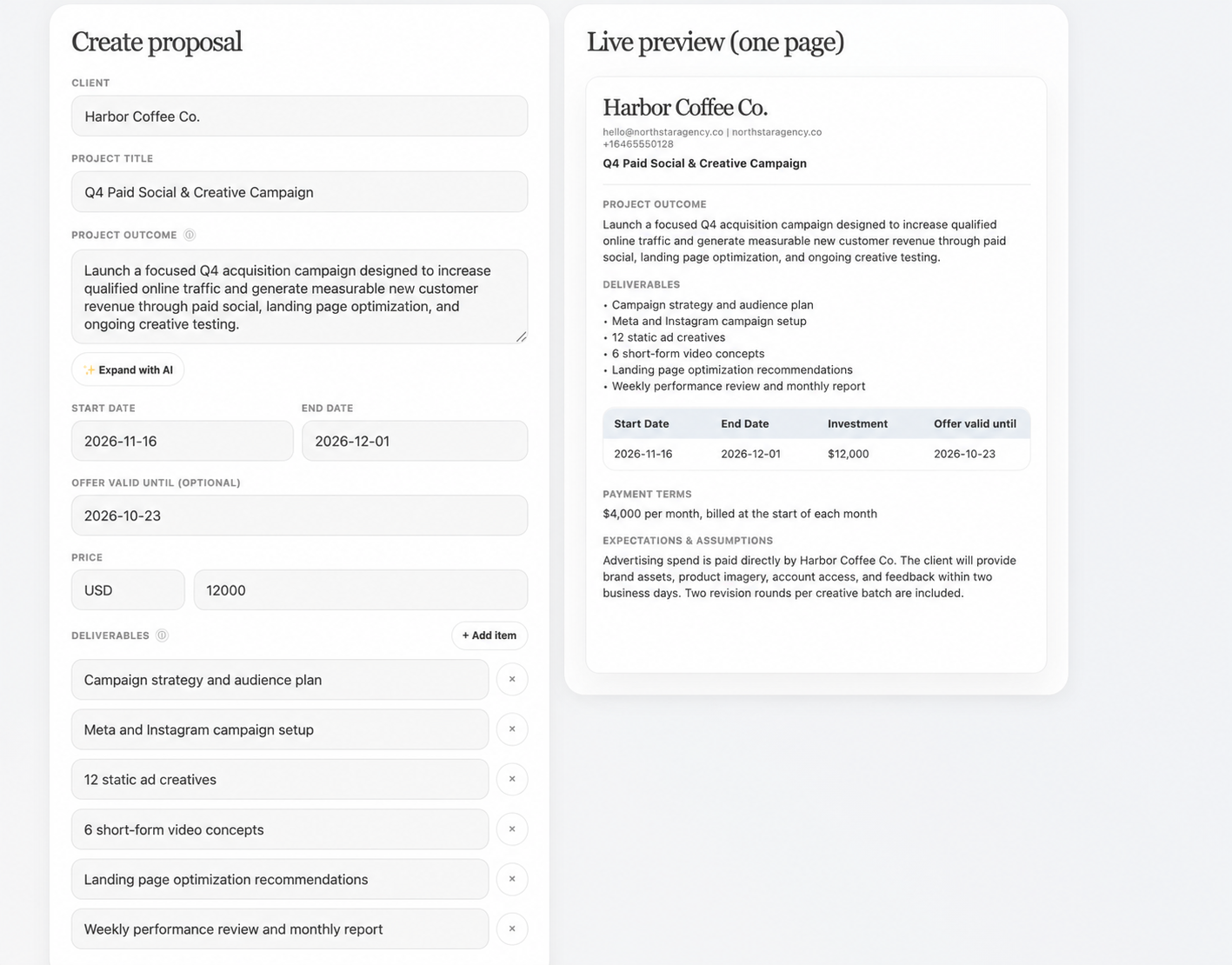 Create proposal

CLIENT

Harbor Coffee Co.

PROJECT TITLE

Q4 Paid Social & Creative Campaign

PROJECT OUTCOME ⓘ

Launch a focused Q4 acquisition campaign designed to increase qualified online traffic and generate measurable new customer revenue through paid social, landing page optimization, and ongoing creative testing.

✨ Expand with AI

START DATE

2026-11-16

END DATE

2026-12-01

OFFER VALID UNTIL (OPTIONAL)

2026-10-23

PRICE

USD

12000

DELIVERABLES ⓘ

+ Add item

Campaign strategy and audience plan ×

Meta and Instagram campaign setup ×

12 static ad creatives ×

6 short-form video concepts ×

Landing page optimization recommendations ×

Weekly performance review and monthly report ×

Live preview (one page)

Harbor Coffee Co.

hello@northstaragency.co | northstaragency.co
+16465550128

Q4 Paid Social & Creative Campaign

PROJECT OUTCOME

Launch a focused Q4 acquisition campaign designed to increase qualified online traffic and generate measurable new customer revenue through paid social, landing page optimization, and ongoing creative testing.

DELIVERABLES

• Campaign strategy and audience plan
• Meta and Instagram campaign setup
• 12 static ad creatives
• 6 short-form video concepts
• Landing page optimization recommendations
• Weekly performance review and monthly report

| Start Date | End Date | Investment | Offer valid until |
|---|---|---|---|
| 2026-11-16 | 2026-12-01 | $12,000 | 2026-10-23 |

PAYMENT TERMS

$4,000 per month, billed at the start of each month

EXPECTATIONS & ASSUMPTIONS

Advertising spend is paid directly by Harbor Coffee Co. The client will provide brand assets, product imagery, account access, and feedback within two business days. Two revision rounds per creative batch are included.